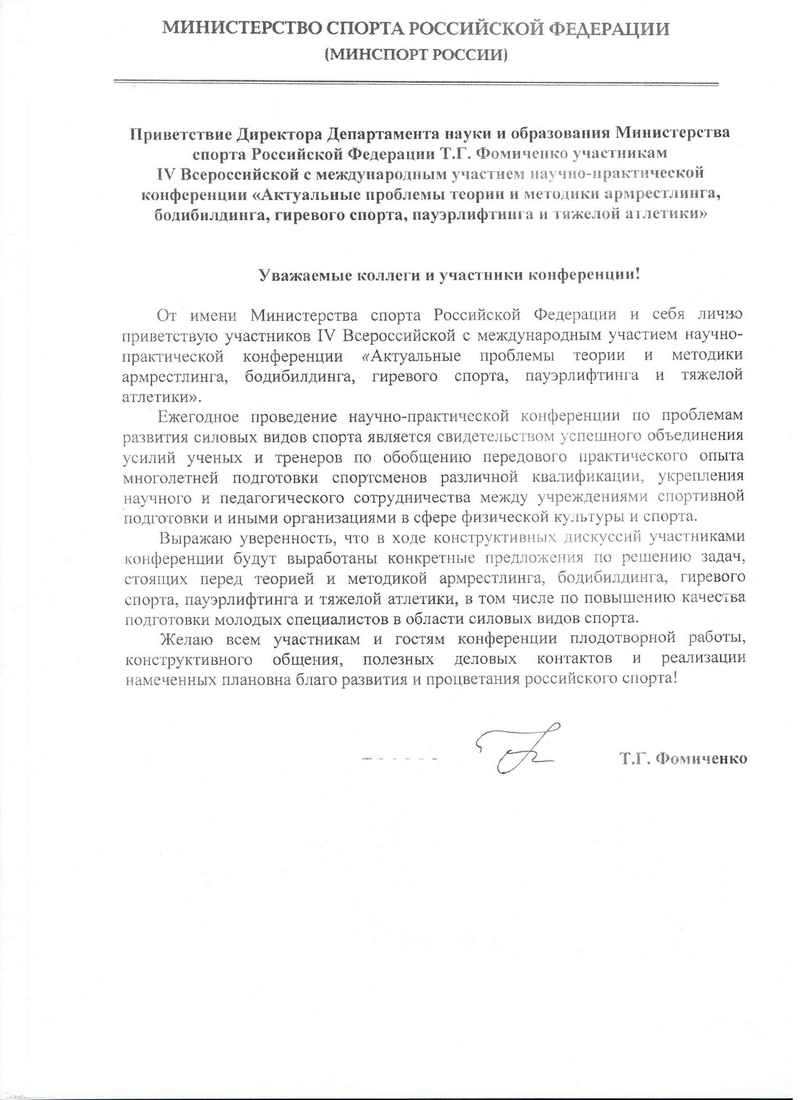 МИНИСТЕРСТВО СПОРТА РОССИЙСКОЙ ФЕДЕРАЦИИ
(МИНСПОРТ РОССИИ)

Приветствие Директора Департамента науки и образования Министерства спорта Российской Федерации Т.Г. Фомиченко участникам IV Всероссийской с международным участием научно-практической конференции «Актуальные проблемы теории и методики армрестлинга, бодибилдинга, гиревого спорта, пауэрлифтинга и тяжелой атлетики»

Уважаемые коллеги и участники конференции!

От имени Министерства спорта Российской Федерации и себя лично приветствую участников IV Всероссийской с международным участием научно-практической конференции «Актуальные проблемы теории и методики армрестлинга, бодибилдинга, гиревого спорта, пауэрлифтинга и тяжелой атлетики».

Ежегодное проведение научно-практической конференции по проблемам развития силовых видов спорта является свидетельством успешного объединения усилий ученых и тренеров по обобщению передового практического опыта многолетней подготовки спортсменов различной квалификации, укрепления научного и педагогического сотрудничества между учреждениями спортивной подготовки и иными организациями в сфере физической культуры и спорта.

Выражаю уверенность, что в ходе конструктивных дискуссий участниками конференции будут выработаны конкретные предложения по решению задач, стоящих перед теорией и методикой армрестлинга, бодибилдинга, гиревого спорта, пауэрлифтинга и тяжелой атлетики, в том числе по повышению качества подготовки молодых специалистов в области силовых видов спорта.

Желаю всем участникам и гостям конференции плодотворной работы, конструктивного общения, полезных деловых контактов и реализации намеченных плановна благо развития и процветания российского спорта!

Т.Г. Фомиченко